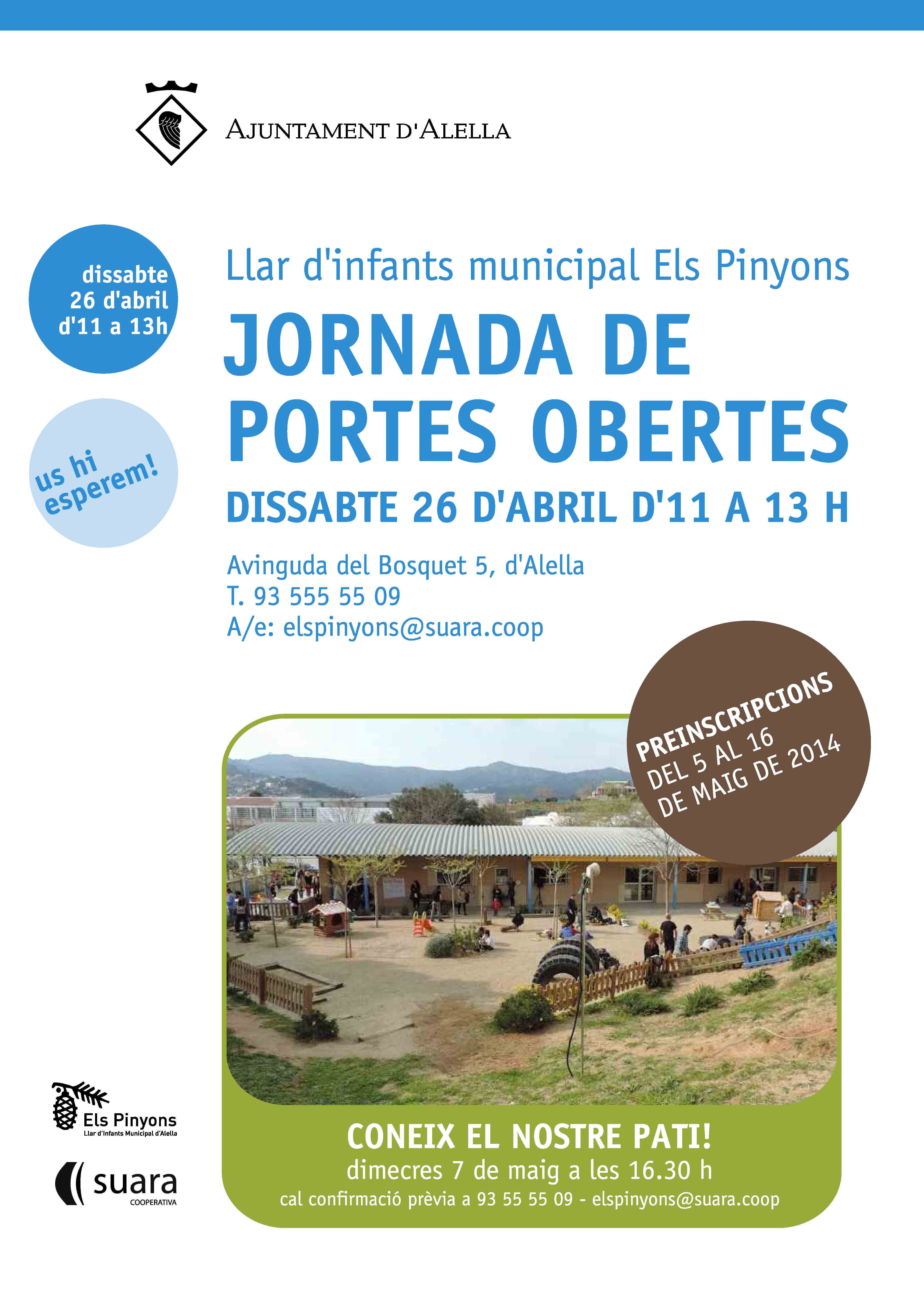 AJUNTAMENT D'ALELLA

dissabte 26 d'abril d'11 a 13h

us hi esperem!

Llar d'infants municipal Els Pinyons

JORNADA DE PORTES OBERTES

DISSABTE 26 D'ABRIL D'11 A 13 H

Avinguda del Bosquet 5, d'Alella
T. 93 555 55 09
A/e: elspinyons@suara.coop

PREINSCRIPCIONS
DEL 5 AL 16
DE MAIG DE 2014

CONEIX EL NOSTRE PATI!
dimecres 7 de maig a les 16.30 h
cal confirmació prèvia a 93 55 55 09 - elspinyons@suara.coop

Els Pinyons
Llar d'Infants Municipal d'Alella

suara
COOPERATIVA